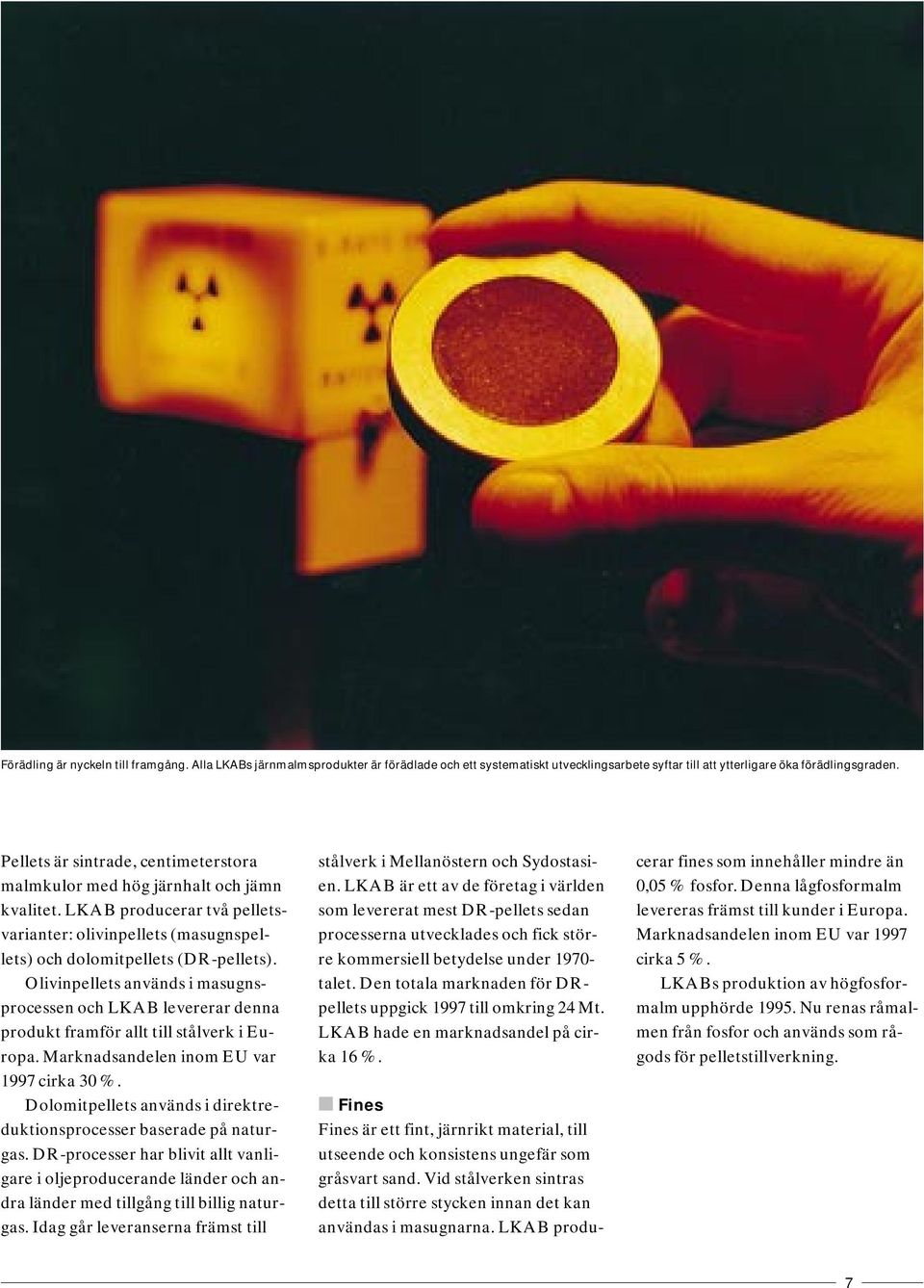 Förädling är nyckeln till framgång. Alla LKABs järnmalmsprodukter är förädlade och ett systematiskt utvecklingsarbete syftar till att ytterligare öka förädlingsgraden.

Pellets är sintrade, centimeterstora malmkulor med hög järnhalt och jämn kvalitet. LKAB producerar två pelletsvarianter: olivinpellets (masugnspellets) och dolomitpellets (DR-pellets).

Olivinpellets används i masugnsprocessen och LKAB levererar denna produkt framför allt till stålverk i Europa. Marknadsandelen inom EU var 1997 cirka 30 %.

Dolomitpellets används i direktreduktionsprocesser baserade på naturgas. DR-processer har blivit allt vanligare i oljeproducerande länder och andra länder med tillgång till billig naturgas. Idag går leveranserna främst till stålverk i Mellanöstern och Sydostasien. LKAB är ett av de företag i världen som levererat mest DR-pellets sedan processerna utvecklades och fick större kommersiell betydelse under 1970-talet. Den totala marknaden för DR-pellets uppgick 1997 till omkring 24 Mt. LKAB hade en marknadsandel på cirka 16 %.

Fines

Fines är ett fint, järnrikt material, till utseende och konsistens ungefär som gråsvart sand. Vid stålverken sintras detta till större stycken innan det kan användas i masugnarna. LKAB producerar fines som innehåller mindre än 0,05 % fosfor. Denna lågfosformalm levereras främst till kunder i Europa. Marknadsandelen inom EU var 1997 cirka 5 %.

LKABs produktion av högfosformalm upphörde 1995. Nu renas råmalmen från fosfor och används som rågods för pelletstillverkning.

7